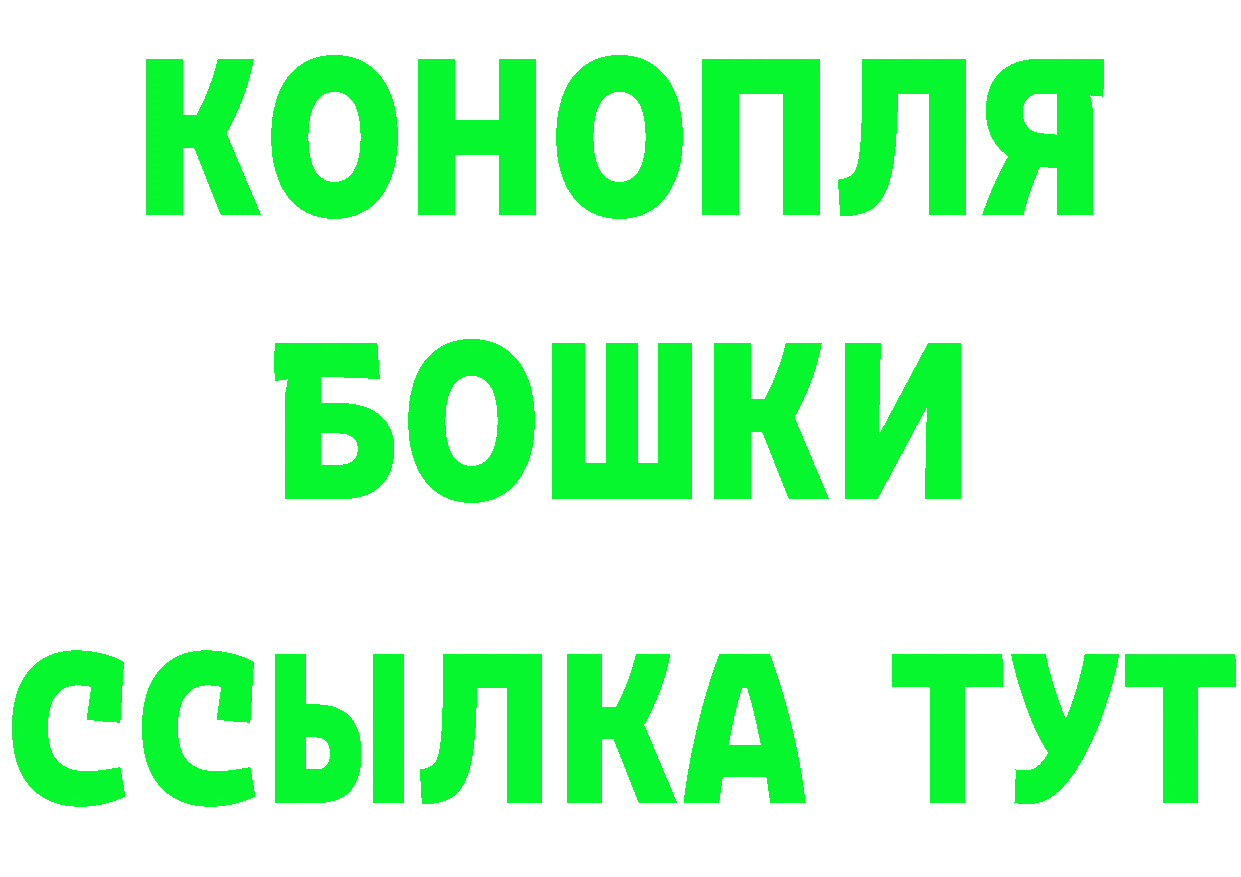 КОНОПЛЯ
БОШКИ
ССЫЛКА ТУТ